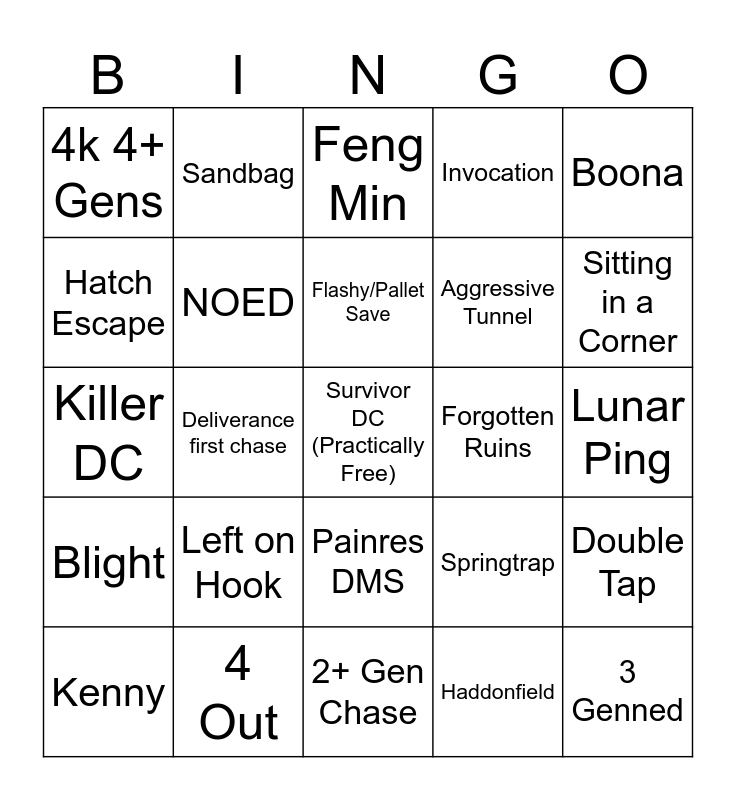 | B | I | N | G | O |
|---|---|---|---|---|
| 4k 4+ Gens | Sandbag | Feng Min | Invocation | Boona |
| Hatch Escape | NOED | Flashy/Pallet Save | Aggressive Tunnel | Sitting in a Corner |
| Killer DC | Deliverance first chase | Survivor DC (Practically Free) | Forgotten Ruins | Lunar Ping |
| Blight | Left on Hook | Painres DMS | Springtrap | Double Tap |
| Kenny | 4 Out | 2+ Gen Chase | Haddonfield | 3 Genned |